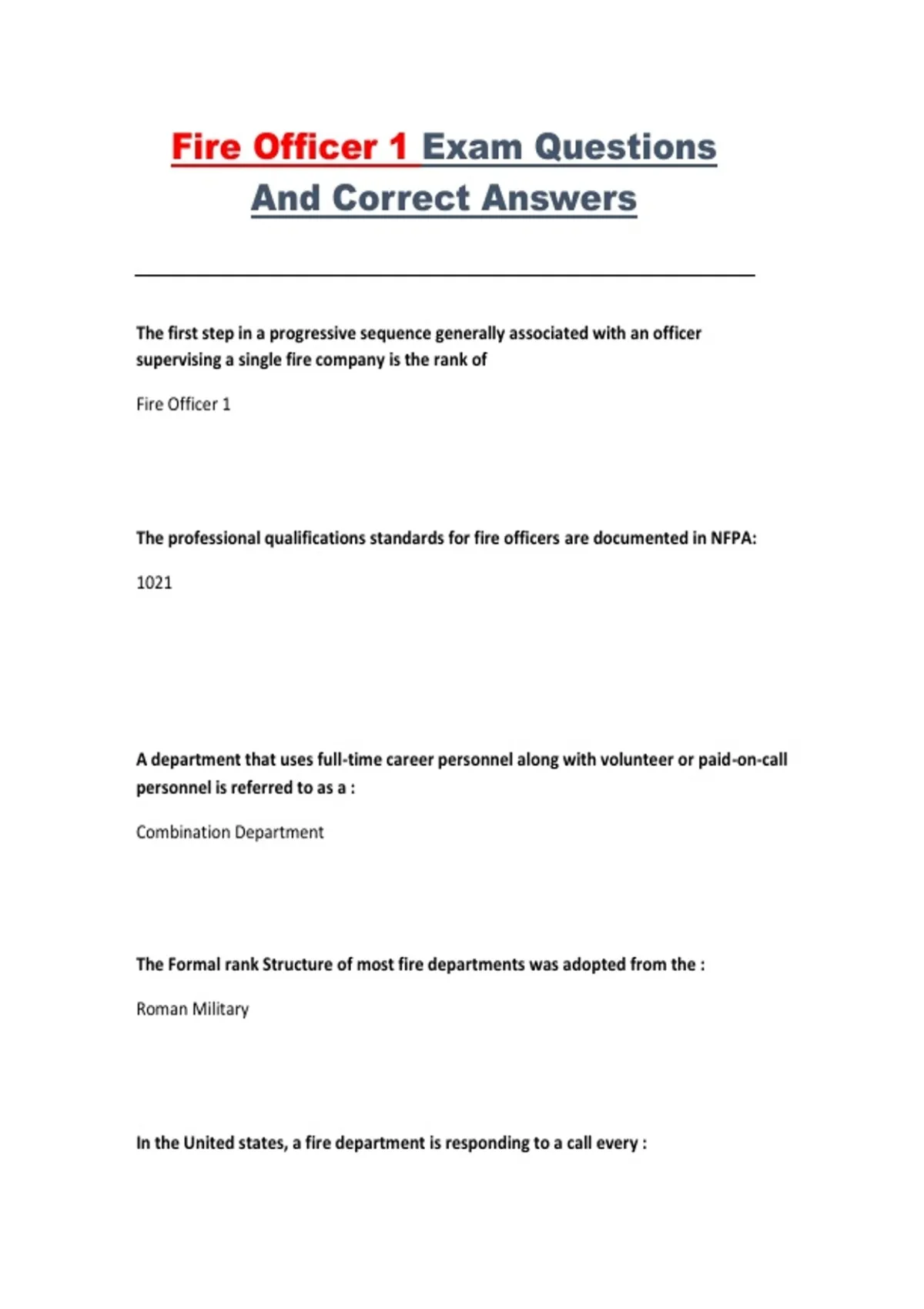 Fire Officer 1 Exam Questions And Correct Answers

The first step in a progressive sequence generally associated with an officer supervising a single fire company is the rank of

Fire Officer 1

The professional qualifications standards for fire officers are documented in NFPA:

1021

A department that uses full-time career personnel along with volunteer or paid-on-call personnel is referred to as a :

Combination Department

The Formal rank Structure of most fire departments was adopted from the :

Roman Military

In the United states, a fire department is responding to a call every :